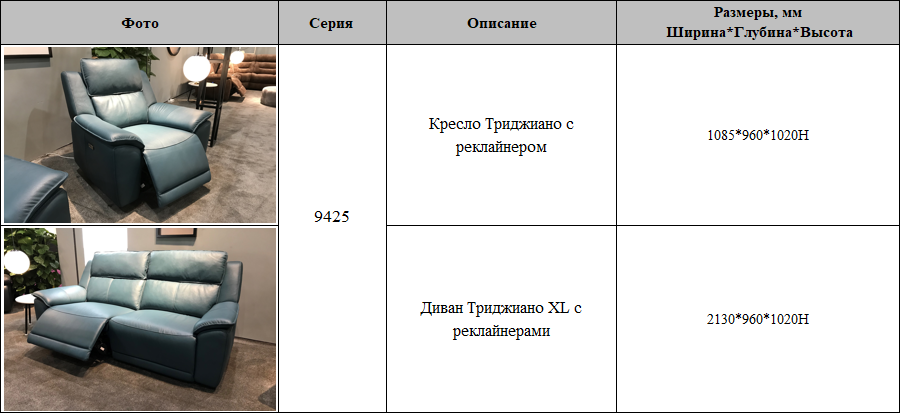 | Фото | Серия | Описание | Размеры, мм Ширина*Глубина*Высота |
|---|---|---|---|
|  | 9425 | Кресло Триджиано с реклайнером | 1085*960*1020H |
|  |  | Диван Триджиано XL с реклайнерами | 2130*960*1020H |